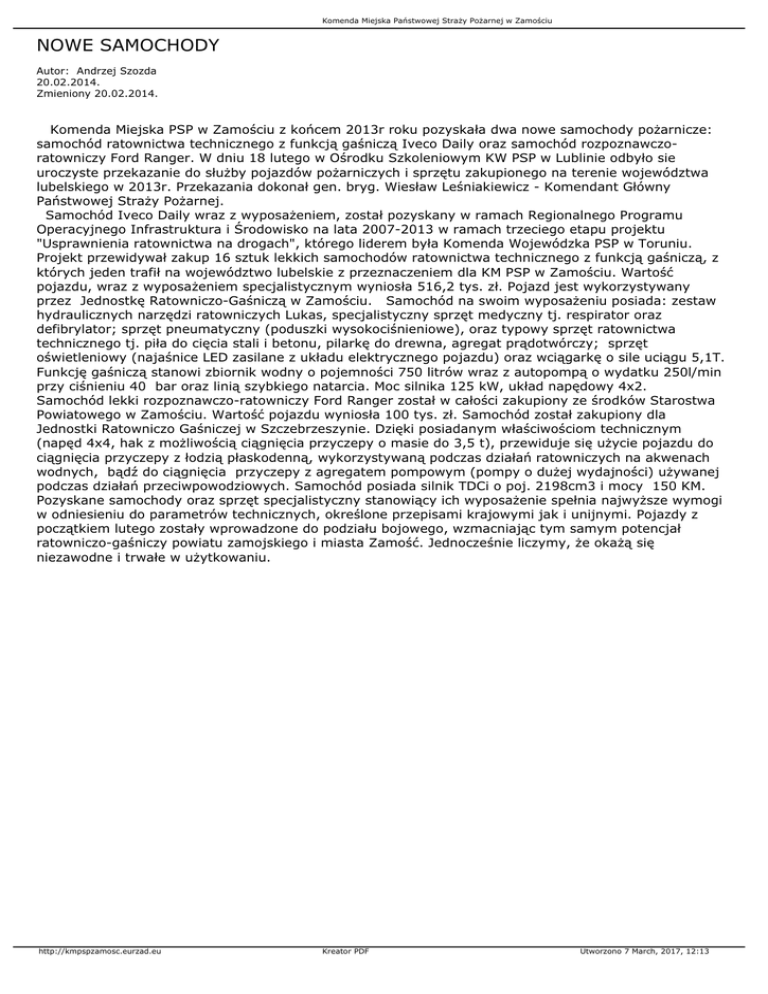 Komenda Miejska Państwowej Straży Pożarnej w Zamościu

NOWE SAMOCHODY

Autor: Andrzej Szozda
20.02.2014.
Zmieniony 20.02.2014.

Komenda Miejska PSP w Zamościu z końcem 2013r roku pozyskała dwa nowe samochody pożarnicze: samochód ratownictwa technicznego z funkcją gaśniczą Iveco Daily oraz samochód rozpoznawczo-ratowniczy Ford Ranger. W dniu 18 lutego w Ośrodku Szkoleniowym KW PSP w Lublinie odbyło sie uroczyste przekazanie do służby pojazdów pożarniczych i sprzętu zakupionego na terenie województwa lubelskiego w 2013r. Przekazania dokonał gen. bryg. Wiesław Leśniakiewicz - Komendant Główny Państwowej Straży Pożarnej.
Samochód Iveco Daily wraz z wyposażeniem, został pozyskany w ramach Regionalnego Programu Operacyjnego Infrastruktura i Środowisko na lata 2007-2013 w ramach trzeciego etapu projektu "Usprawnienia ratownictwa na drogach", którego liderem była Komenda Wojewódzka PSP w Toruniu. Projekt przewidywał zakup 16 sztuk lekkich samochodów ratownictwa technicznego z funkcją gaśniczą, z których jeden trafił na województwo lubelskie z przeznaczeniem dla KM PSP w Zamościu. Wartość pojazdu, wraz z wyposażeniem specjalistycznym wyniosła 516,2 tys. zł. Pojazd jest wykorzystywany przez Jednostkę Ratowniczo-Gaśniczą w Zamościu. Samochód na swoim wyposażeniu posiada: zestaw hydraulicznych narzędzi ratowniczych Lukas, specjalistyczny sprzęt medyczny tj. respirator oraz defibrylator; sprzęt pneumatyczny (poduszki wysokociśnieniowe), oraz typowy sprzęt ratownictwa technicznego tj. piła do cięcia stali i betonu, pilarkę do drewna, agregat prądotwórczy; sprzęt oświetleniowy (najaśnice LED zasilane z układu elektrycznego pojazdu) oraz wciągarkę o sile uciągu 5,1T. Funkcję gaśniczą stanowi zbiornik wodny o pojemności 750 litrów wraz z autopompą o wydatku 250l/min przy ciśnieniu 40 bar oraz linią szybkiego natarcia. Moc silnika 125 kW, układ napędowy 4x2.
Samochód lekki rozpoznawczo-ratowniczy Ford Ranger został w całości zakupiony ze środków Starostwa Powiatowego w Zamościu. Wartość pojazdu wyniosła 100 tys. zł. Samochód został zakupiony dla Jednostki Ratowniczo Gaśniczej w Szczebrzeszynie. Dzięki posiadanym właściwościom technicznym (napęd 4x4, hak z możliwością ciągnięcia przyczepy o masie do 3,5 t), przewiduje się użycie pojazdu do ciągnięcia przyczepy z łodzią płaskodenną, wykorzystywaną podczas działań ratowniczych na akwenach wodnych, bądź do ciągnięcia przyczepy z agregatem pompowym (pompy o dużej wydajności) używanej podczas działań przeciwpowodziowych. Samochód posiada silnik TDCi o poj. 2198cm3 i mocy 150 KM. Pozyskane samochody oraz sprzęt specjalistyczny stanowiący ich wyposażenie spełnia najwyższe wymogi w odniesieniu do parametrów technicznych, określone przepisami krajowymi jak i unijnymi. Pojazdy z początkiem lutego zostały wprowadzone do podziału bojowego, wzmacniając tym samym potencjał ratowniczo-gaśniczy powiatu zamojskiego i miasta Zamość. Jednocześnie liczymy, że okażą się niezawodne i trwałe w użytkowaniu.

http://kmpspzamosc.eurzad.eu
Kreator PDF
Utworzono 7 March, 2017, 12:13